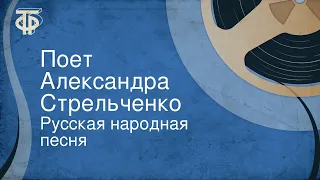 ТФ

Поет
Александра
Стрельченко
Русская народная
песня